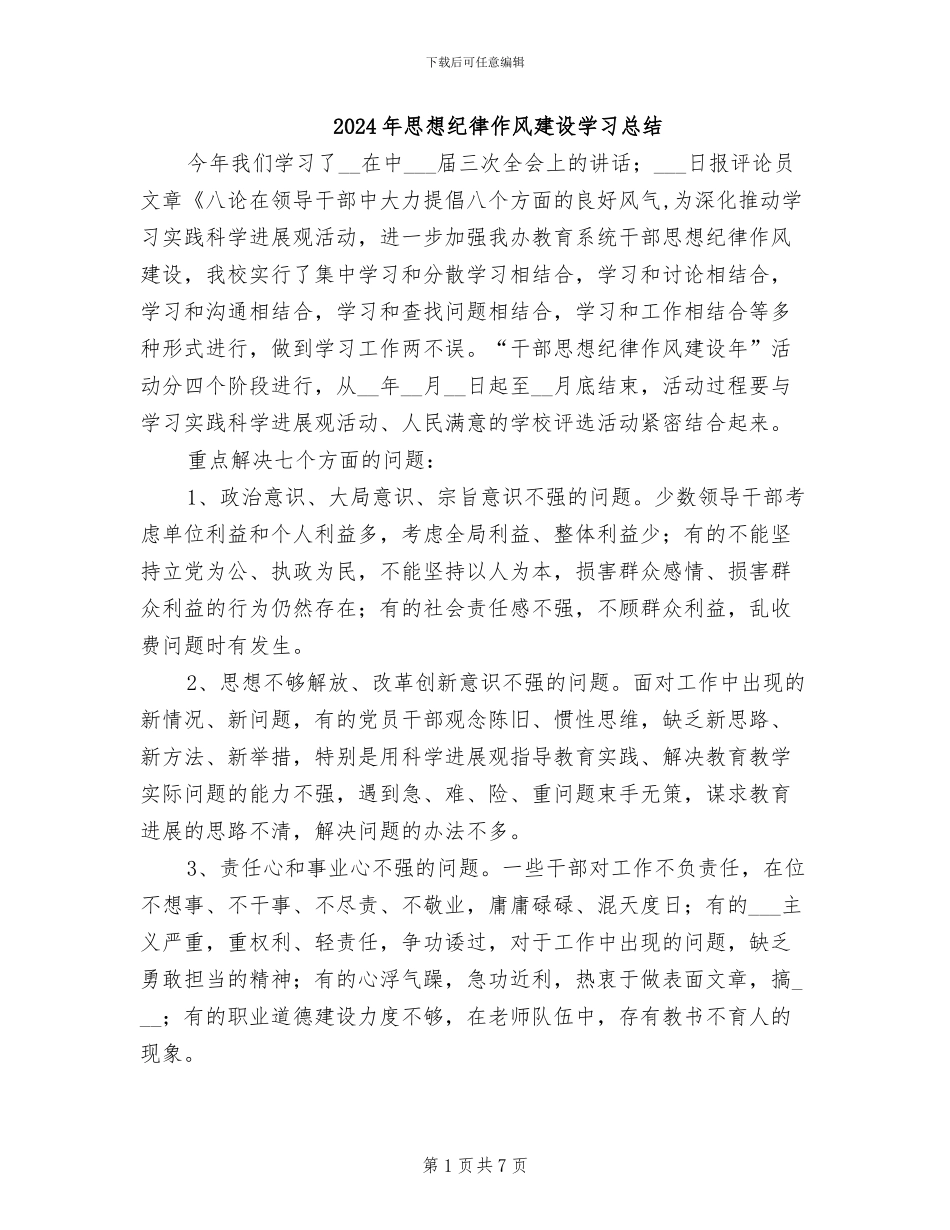 下载后可任意编辑

2024年思想纪律作风建设学习总结

今年我们学习了____在中____届三次全会上的讲话；____日报评论员文章《八论在领导干部中大力提倡八个方面的良好风气，为深化推动学习实践科学进展观活动，进一步加强我办教育系统干部思想纪律作风建设，我校实行了集中学习和分散学习相结合，学习和讨论相结合，学习和沟通相结合，学习和查找问题相结合，学习和工作相结合等多种形式进行，做到学习工作两不误。“干部思想纪律作风建设年”活动分四个阶段进行，从____年____月____日起至____月底结束，活动过程要与学习实践科学进展观活动、人民满意的学校评选活动紧密结合起来。

重点解决七个方面的问题：

1、政治意识、大局意识、宗旨意识不强的问题。少数领导干部考虑单位利益和个人利益多，考虑全局利益、整体利益少；有的不能坚持立党为公、执政为民，不能坚持以人为本，损害群众感情、损害群众利益的行为仍然存在；有的社会责任感不强，不顾群众利益，乱收费问题时有发生。

2、思想不够解放、改革创新意识不强的问题。面对工作中出现的新情况、新问题，有的党员干部观念陈旧、惯性思维，缺乏新思路、新方法、新举措，特别是用科学进展观指导教育实践、解决教育教学实际问题的能力不强，遇到急、难、险、重问题束手无策，谋求教育进展的思路不清，解决问题的办法不多。

3、责任心和事业心不强的问题。一些干部对工作不负责任，在位不想事、不干事、不尽责、不敬业，庸庸碌碌、混天度日；有的____主义严重，重权利、轻责任，争功诿过，对于工作中出现的问题，缺乏勇敢担当的精神；有的心浮气躁，急功近利，热衷于做表面文章，搞____；有的职业道德建设力度不够，在老师队伍中，存有教书不育人的现象。

第1页共7页